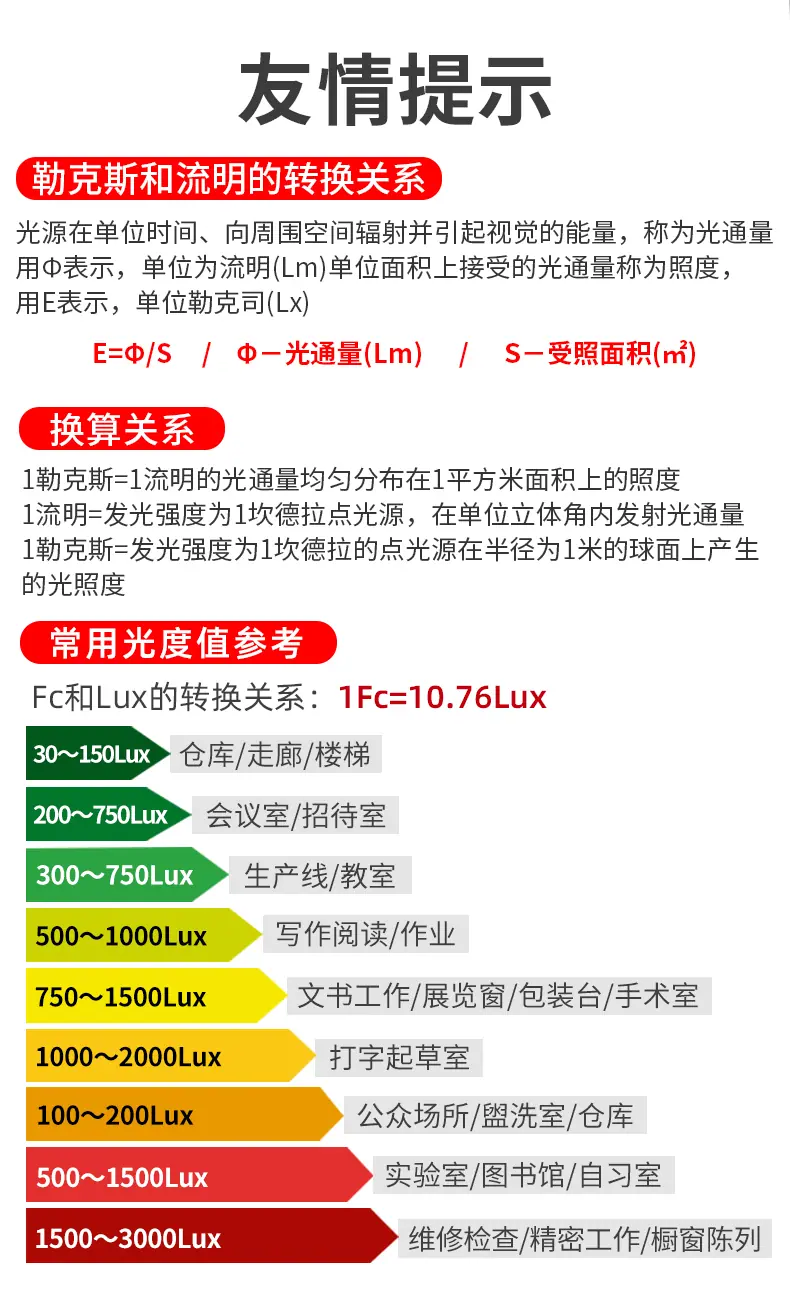 友情提示

勒克斯和流明的转换关系

光源在单位时间、向周围空间辐射并引起视觉的能量，称为光通量用Φ表示，单位为流明(Lm)单位面积上接受的光通量称为照度，用E表示，单位勒克司(Lx)

E=Φ/S / Φ－光通量(Lm) / S－受照面积(㎡)

换算关系

1勒克斯=1流明的光通量均匀分布在1平方米面积上的照度
1流明=发光强度为1坎德拉点光源，在单位立体角内发射光通量
1勒克斯=发光强度为1坎德拉的点光源在半径为1米的球面上产生的光照度

常用光度值参考

Fc和Lux的转换关系：1Fc=10.76Lux

30～150Lux 仓库/走廊/楼梯
200～750Lux 会议室/招待室
300～750Lux 生产线/教室
500～1000Lux 写作阅读/作业
750～1500Lux 文书工作/展览窗/包装台/手术室
1000～2000Lux 打字起草室
100～200Lux 公众场所/盥洗室/仓库
500～1500Lux 实验室/图书馆/自习室
1500～3000Lux 维修检查/精密工作/橱窗陈列